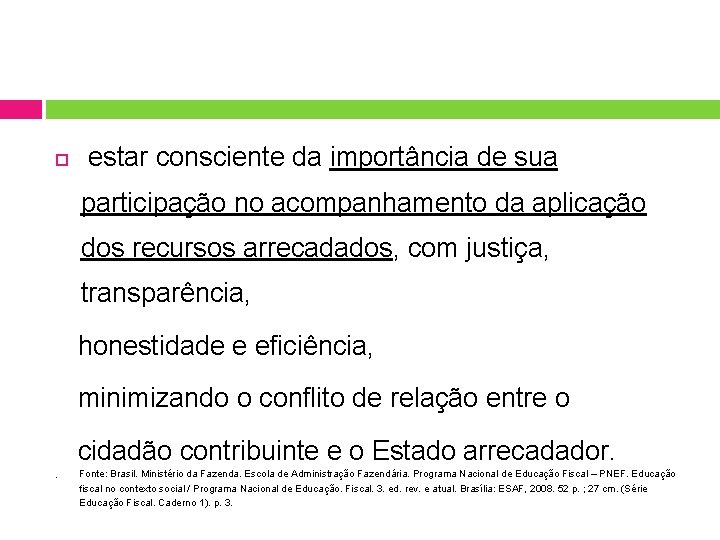 estar consciente da importância de sua participação no acompanhamento da aplicação dos recursos arrecadados, com justiça, transparência,

honestidade e eficiência,

minimizando o conflito de relação entre o

cidadão contribuinte e o Estado arrecadador.

. Fonte: Brasil. Ministério da Fazenda. Escola de Administração Fazendária. Programa Nacional de Educação Fiscal – PNEF. Educação fiscal no contexto social / Programa Nacional de Educação. Fiscal. 3. ed. rev. e atual. Brasília: ESAF, 2008. 52 p. ; 27 cm. (Série Educação Fiscal. Caderno 1). p. 3.